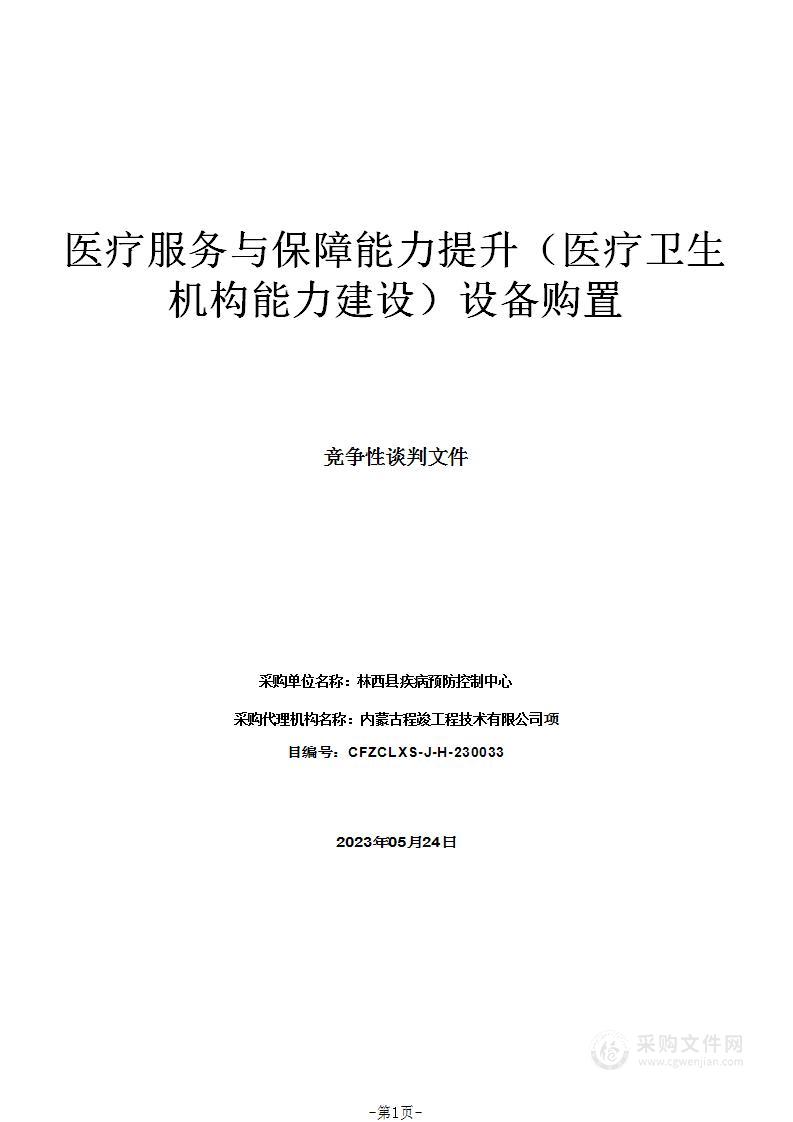 医疗服务与保障能力提升（医疗卫生机构能力建设）设备购置

竞争性谈判文件

采购单位名称：林西县疾病预防控制中心

采购代理机构名称：内蒙古程竣工程技术有限公司项

目编号：CFZCLXS-J-H-230033

2023年05月24日

采购文件网
www.cgwenjian.com

-第1页-